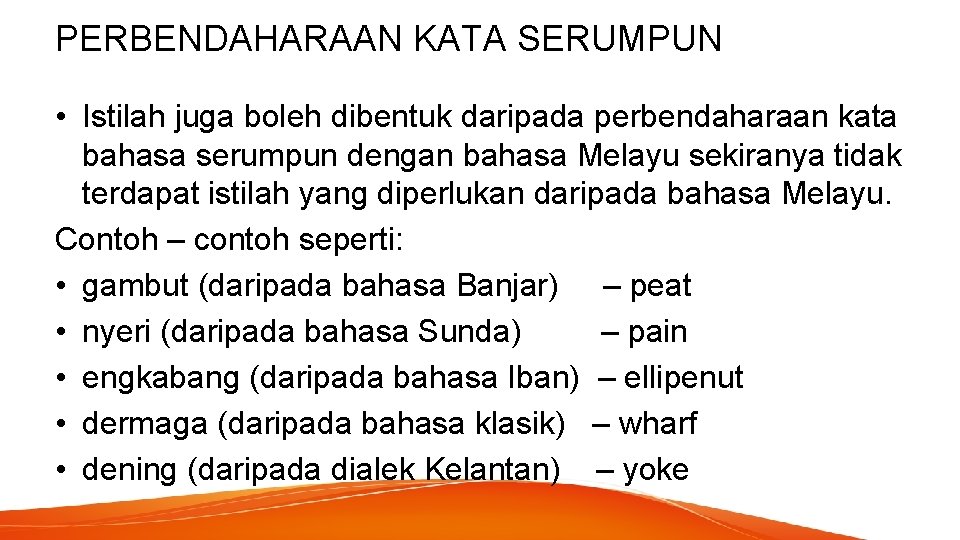 PERBENDAHARAAN KATA SERUMPUN

• Istilah juga boleh dibentuk daripada perbendaharaan kata bahasa serumpun dengan bahasa Melayu sekiranya tidak terdapat istilah yang diperlukan daripada bahasa Melayu.

Contoh – contoh seperti:
• gambut (daripada bahasa Banjar) – peat
• nyeri (daripada bahasa Sunda) – pain
• engkabang (daripada bahasa Iban) – ellipenut
• dermaga (daripada bahasa klasik) – wharf
• dening (daripada dialek Kelantan) – yoke